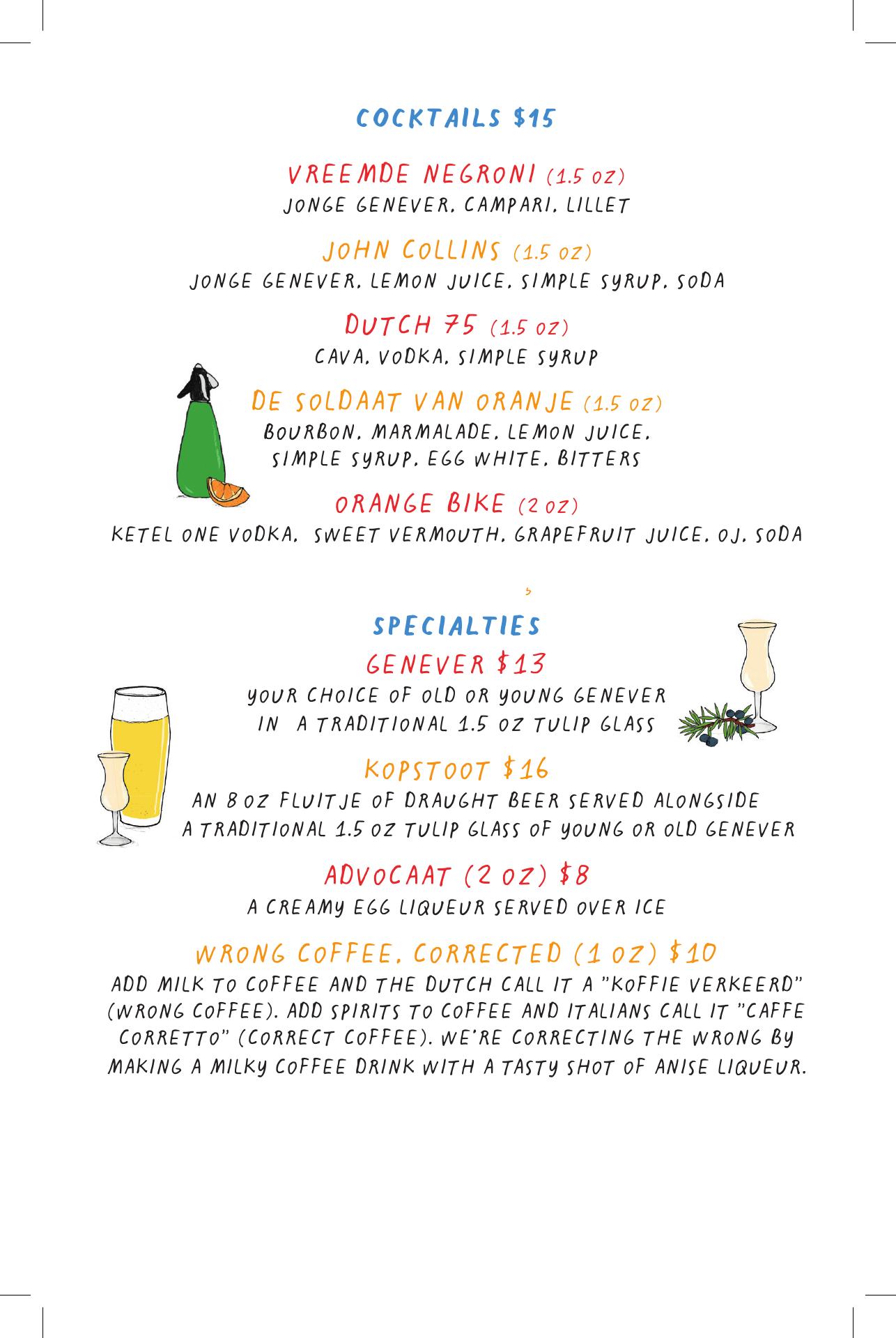 COCKTAILS $15

VREEMDE NEGRONI (1.5 OZ)
JONGE GENEVER, CAMPARI, LILLET

JOHN COLLINS (1.5 OZ)
JONGE GENEVER, LEMON JUICE, SIMPLE SYRUP, SODA

DUTCH 75 (1.5 OZ)
CAVA, VODKA, SIMPLE SYRUP

DE SOLDAAT VAN ORANJE (1.5 OZ)
BOURBON, MARMALADE, LEMON JUICE, SIMPLE SYRUP, EGG WHITE, BITTERS

ORANGE BIKE (2 OZ)
KETEL ONE VODKA, SWEET VERMOUTH, GRAPEFRUIT JUICE, OJ, SODA

SPECIALTIES

GENEVER $13
YOUR CHOICE OF OLD OR YOUNG GENEVER IN A TRADITIONAL 1.5 OZ TULIP GLASS

KOPSTOOT $16
AN 8 OZ FLUITJE OF DRAUGHT BEER SERVED ALONGSIDE A TRADITIONAL 1.5 OZ TULIP GLASS OF YOUNG OR OLD GENEVER

ADVOCAAT (2 OZ) $8
A CREAMY EGG LIQUEUR SERVED OVER ICE

WRONG COFFEE, CORRECTED (1 OZ) $10
ADD MILK TO COFFEE AND THE DUTCH CALL IT A "KOFFIE VERKEERD" (WRONG COFFEE). ADD SPIRITS TO COFFEE AND ITALIANS CALL IT "CAFFE CORRETTO" (CORRECT COFFEE). WE'RE CORRECTING THE WRONG BY MAKING A MILKY COFFEE DRINK WITH A TASTY SHOT OF ANISE LIQUEUR.